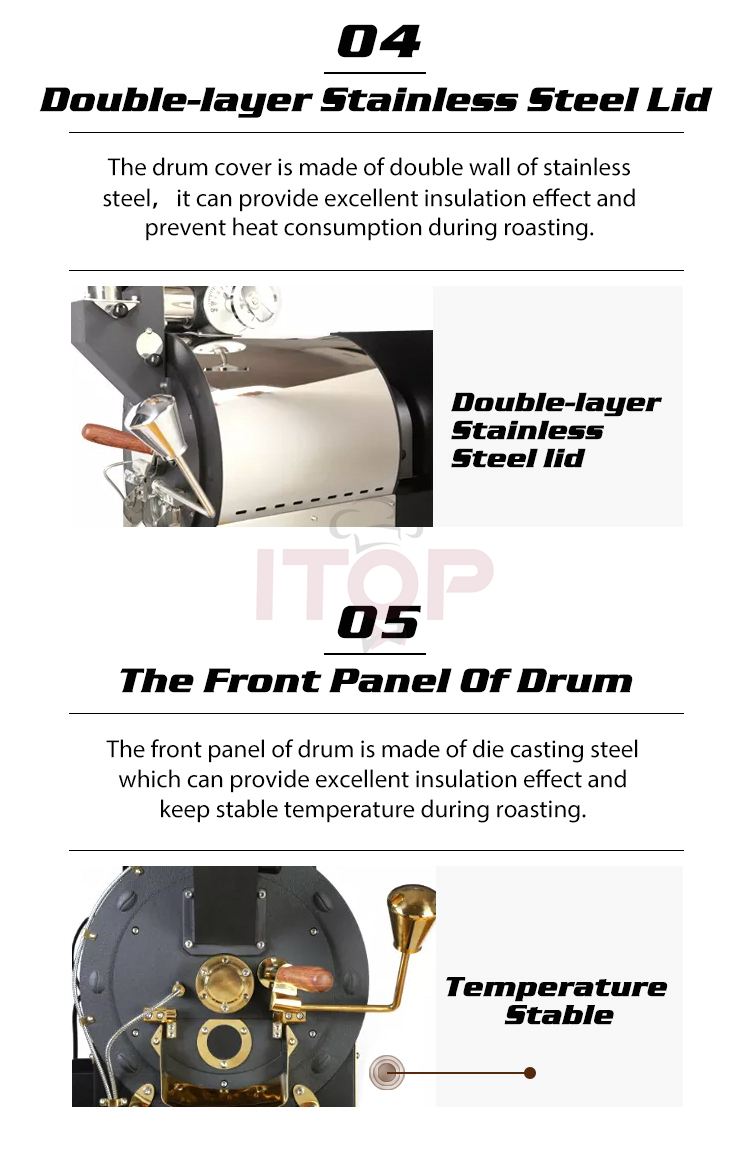 04

Double-layer Stainless Steel Lid

The drum cover is made of double wall of stainless steel， it can provide excellent insulation effect and prevent heat consumption during roasting.

Double-layer Stainless Steel lid

ITOP

05

The Front Panel Of Drum

The front panel of drum is made of die casting steel which can provide excellent insulation effect and keep stable temperature during roasting.

Temperature Stable